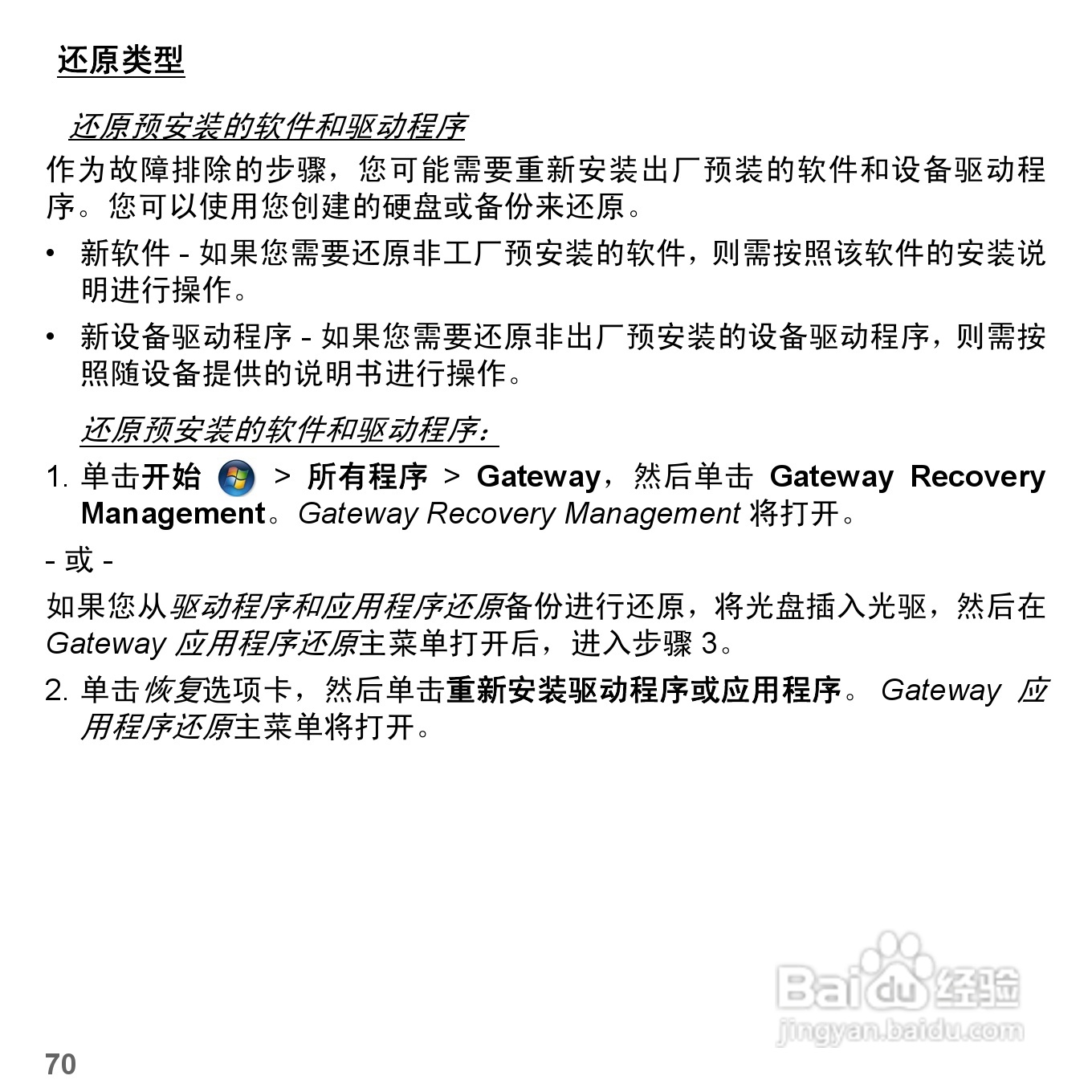 还原类型

还原预安装的软件和驱动程序

作为故障排除的步骤，您可能需要重新安装出厂预装的软件和设备驱动程序。您可以使用您创建的硬盘或备份来还原。

• 新软件 - 如果您需要还原非工厂预安装的软件，则需按照该软件的安装说明进行操作。

• 新设备驱动程序 - 如果您需要还原非出厂预安装的设备驱动程序，则需按照随设备提供的说明书进行操作。

还原预安装的软件和驱动程序：

1. 单击开始 > 所有程序 > Gateway，然后单击 Gateway Recovery Management。Gateway Recovery Management 将打开。

- 或 -

如果您从驱动程序和应用程序还原备份进行还原，将光盘插入光驱，然后在 Gateway 应用程序还原主菜单打开后，进入步骤 3。

2. 单击恢复选项卡，然后单击重新安装驱动程序或应用程序。Gateway 应用程序还原主菜单将打开。

Baidu 经验
jingyan.baidu.com

70